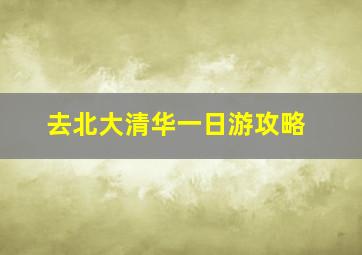 去北大清华一日游攻略